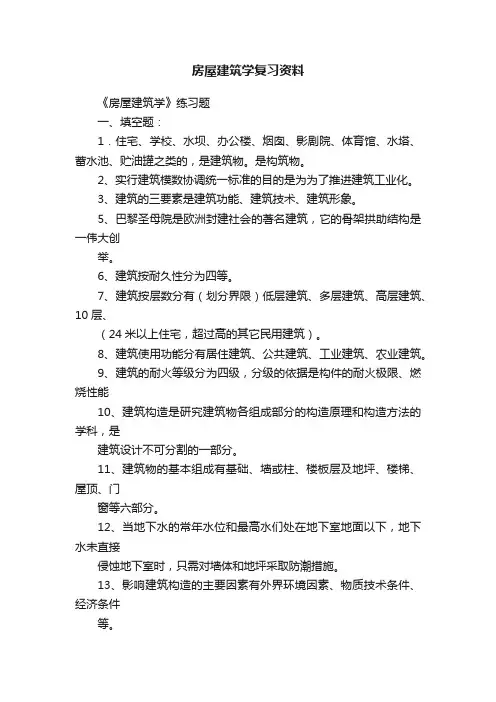 房屋建筑学复习资料

《房屋建筑学》练习题

一、填空题：

1．住宅、学校、水坝、办公楼、烟囱、影剧院、体育馆、水塔、蓄水池、贮油罐之类的，是建筑物。是构筑物。

2、实行建筑模数协调统一标准的目的是为了推进建筑工业化。

3、建筑的三要素是建筑功能、建筑技术、建筑形象。

5、巴黎圣母院是欧洲封建社会的著名建筑，它的骨架拱助结构是一伟大创

举。

6、建筑按耐久性分为四等。

7、建筑按层数分有（划分界限）低层建筑、多层建筑、高层建筑、10层、

（24米以上住宅，超过高的其它民用建筑）。

8、建筑使用功能分有居住建筑、公共建筑、工业建筑、农业建筑。

9、建筑的耐火等级分为四级，分级的依据是构件的耐火极限、燃烧性能

10、建筑构造是研究建筑物各组成部分的构造原理和构造方法的学科，是

建筑设计不可分割的一部分。

11、建筑物的基本组成有基础、墙或柱、楼板层及地坪、楼梯、屋顶、门

窗等六部分。

12、当地下水的常年水位和最高水们处在地下室地面以下，地下水未直接

侵蚀地下室时，只需对墙体和地坪采取防潮措施。

13、影响建筑构造的主要因素有外界环境因素、物质技术条件、经济条件

等。